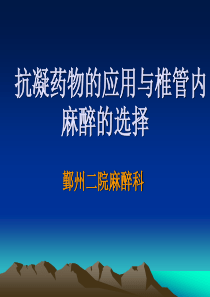 抗凝药物的应用与椎管内麻醉的选择

鄞州二院麻醉科